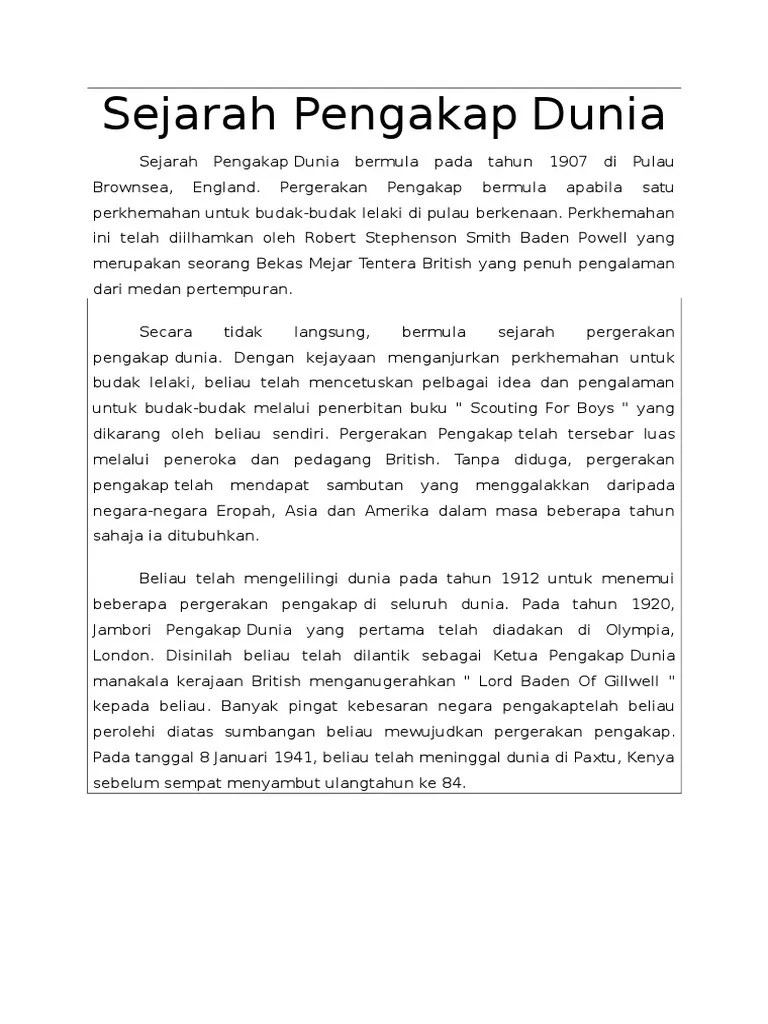 Sejarah Pengakap Dunia

Sejarah Pengakap Dunia bermula pada tahun 1907 di Pulau Brownsea, England. Pergerakan Pengakap bermula apabila satu perkhemahan untuk budak-budak lelaki di pulau berkenaan. Perkhemahan ini telah diilhamkan oleh Robert Stephenson Smith Baden Powell yang merupakan seorang Bekas Mejar Tentera British yang penuh pengalaman dari medan pertempuran.

Secara tidak langsung, bermula sejarah pergerakan pengakap dunia. Dengan kejayaan menganjurkan perkhemahan untuk budak lelaki, beliau telah mencetuskan pelbagai idea dan pengalaman untuk budak-budak melalui penerbitan buku " Scouting For Boys " yang dikarang oleh beliau sendiri. Pergerakan Pengakap telah tersebar luas melalui peneroka dan pedagang British. Tanpa diduga, pergerakan pengakap telah mendapat sambutan yang menggalakkan daripada negara-negara Eropah, Asia dan Amerika dalam masa beberapa tahun sahaja ia ditubuhkan.

Beliau telah mengelilingi dunia pada tahun 1912 untuk menemui beberapa pergerakan pengakap di seluruh dunia. Pada tahun 1920, Jambori Pengakap Dunia yang pertama telah diadakan di Olympia, London. Disinilah beliau telah dilantik sebagai Ketua Pengakap Dunia manakala kerajaan British menganugerahkan " Lord Baden Of Gillwell " kepada beliau. Banyak pingat kebesaran negara pengakaptelah beliau perolehi diatas sumbangan beliau mewujudkan pergerakan pengakap. Pada tanggal 8 Januari 1941, beliau telah meninggal dunia di Paxtu, Kenya sebelum sempat menyambut ulangtahun ke 84.